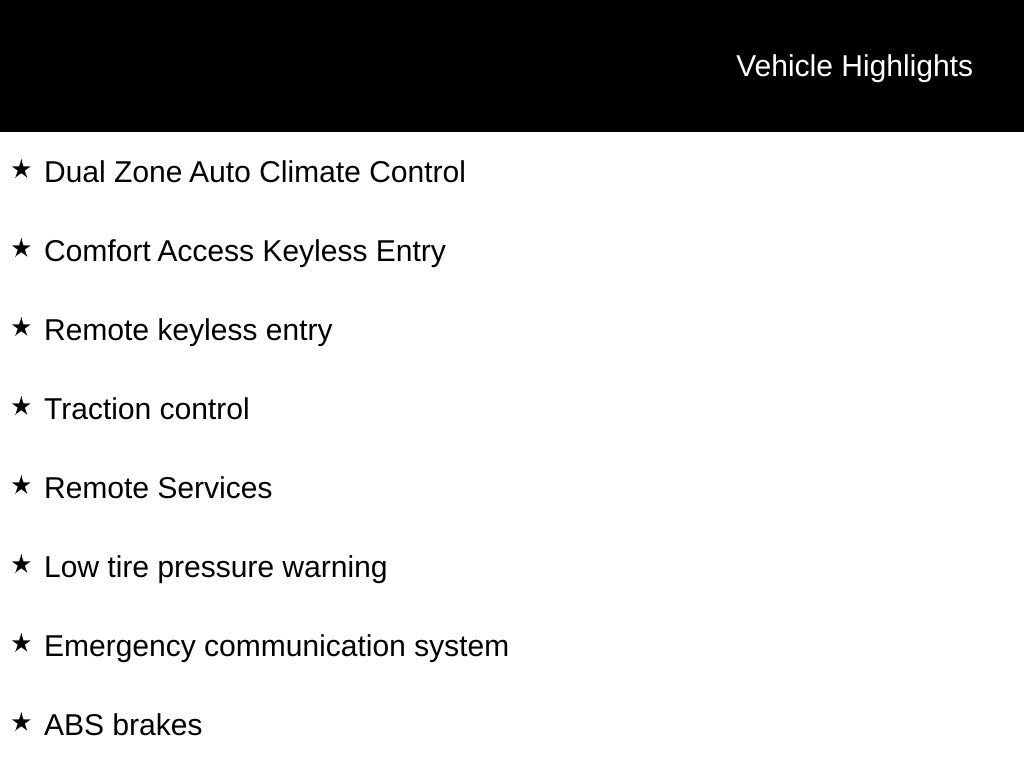 Vehicle Highlights

★ Dual Zone Auto Climate Control

★ Comfort Access Keyless Entry

★ Remote keyless entry

★ Traction control

★ Remote Services

★ Low tire pressure warning

★ Emergency communication system

★ ABS brakes